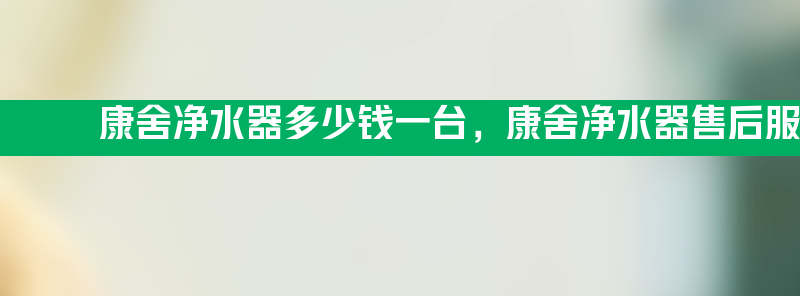 康舍净水器多少钱一台，康舍净水器售后服